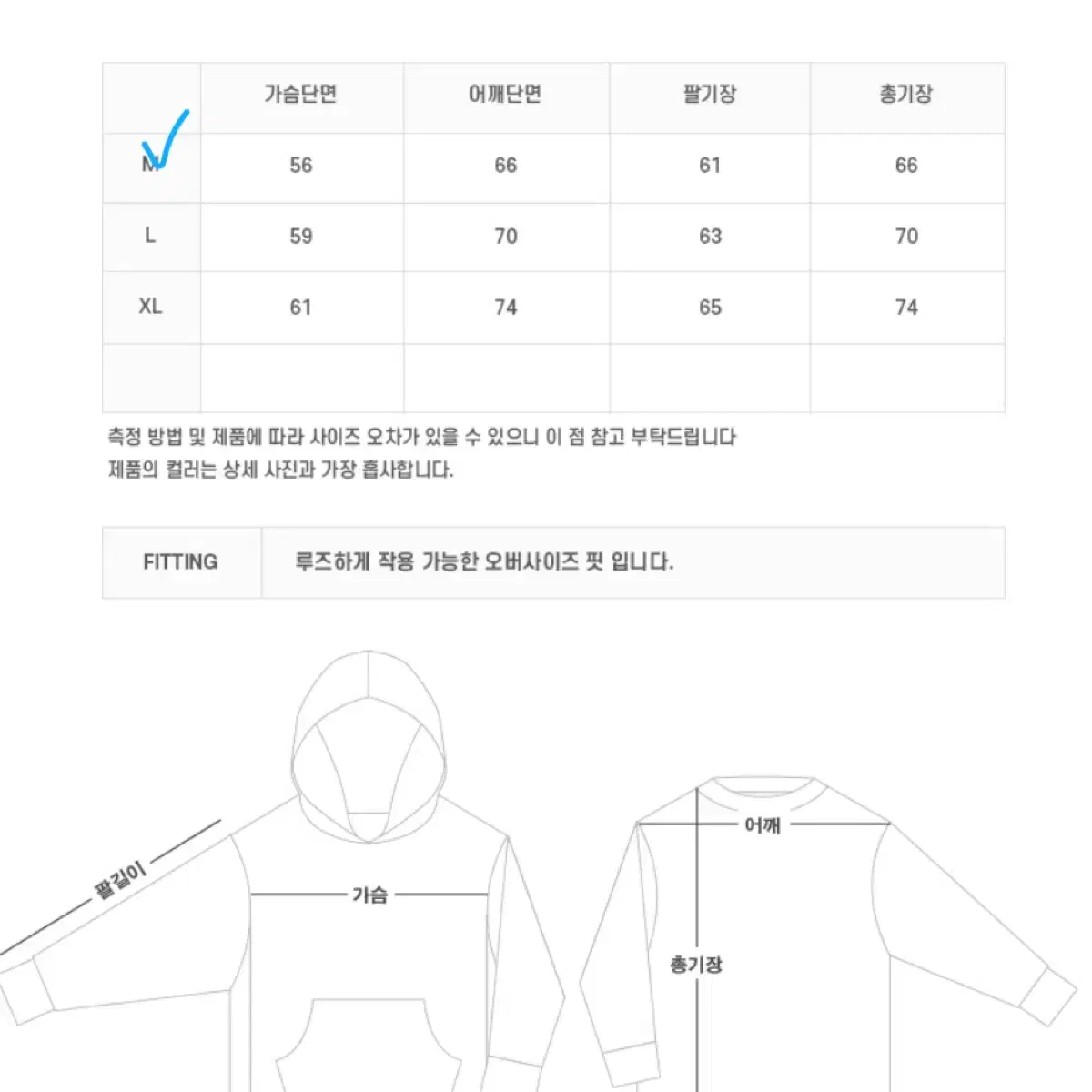 | | 가슴단면 | 어깨단면 | 팔기장 | 총기장 |
|---|---|---|---|---|
| M | 56 | 66 | 61 | 66 |
| L | 59 | 70 | 63 | 70 |
| XL | 61 | 74 | 65 | 74 |
| | | | | |

측정 방법 및 제품에 따라 사이즈 오차가 있을 수 있으니 이 점 참고 부탁드립니다
제품의 컬러는 상세 사진과 가장 흡사합니다.

| FITTING | 루즈하게 착용 가능한 오버사이즈 핏 입니다. |
|---|---|

팔길이

가슴

어깨

총기장